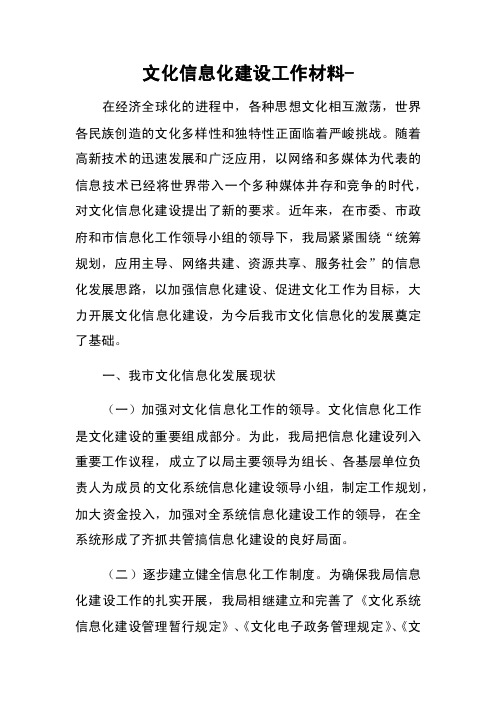 文化信息化建设工作材料-

在经济全球化的进程中，各种思想文化相互激荡，世界各民族创造的文化多样性和独特性正面临着严峻挑战。随着高新技术的迅速发展和广泛应用，以网络和多媒体为代表的信息技术已经将世界带入一个多种媒体并存和竞争的时代，对文化信息化建设提出了新的要求。近年来，在市委、市政府和市信息化工作领导小组的领导下，我局紧紧围绕“统筹规划，应用主导、网络共建、资源共享、服务社会”的信息化发展思路，以加强信息化建设、促进文化工作为目标，大力开展文化信息化建设，为今后我市文化信息化的发展奠定了基础。

一、我市文化信息化发展现状

（一）加强对文化信息化工作的领导。文化信息化工作是文化建设的重要组成部分。为此，我局把信息化建设列入重要工作议程，成立了以局主要领导为组长、各基层单位负责人为成员的文化系统信息化建设领导小组，制定工作规划，加大资金投入，加强对全系统信息化建设工作的领导，在全系统形成了齐抓共管搞信息化建设的良好局面。

（二）逐步建立健全信息化工作制度。为确保我局信息化建设工作的扎实开展，我局相继建立和完善了《文化系统信息化建设管理暂行规定》、《文化电子政务管理规定》、《文